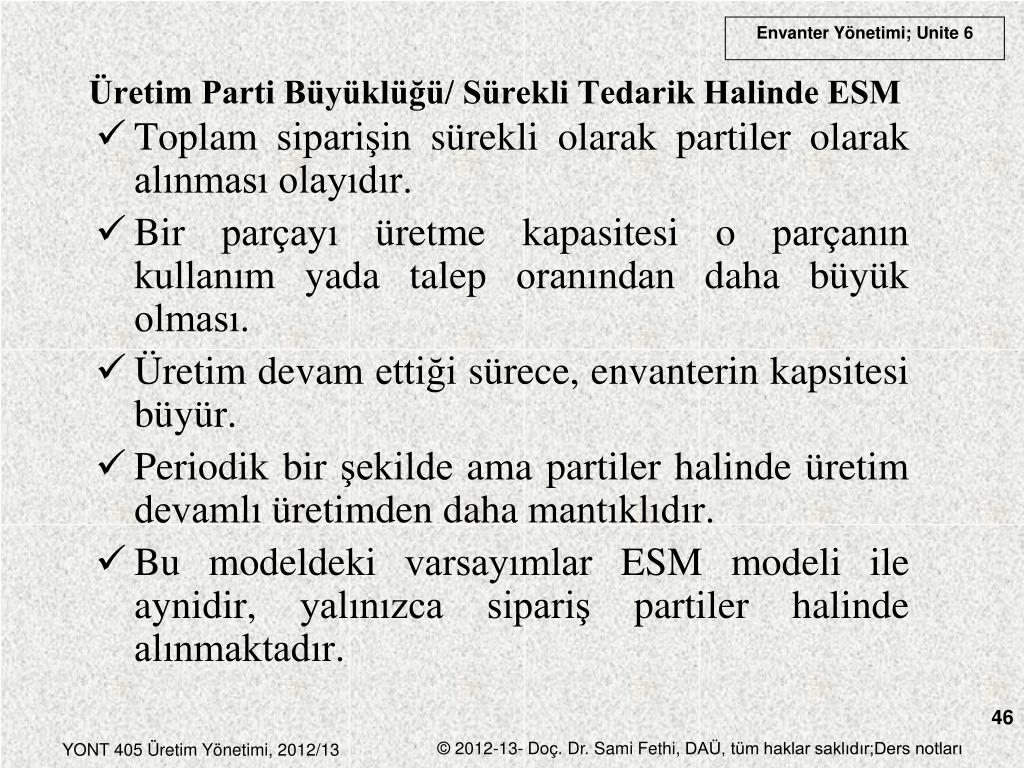 Envanter Yönetimi; Unite 6

Üretim Parti Büyüklüğü/ Sürekli Tedarik Halinde ESM

✓ Toplam siparişin sürekli olarak partiler olarak alınması olayıdır.

✓ Bir parçayı üretme kapasitesi o parçanın kullanım yada talep oranından daha büyük olması.

✓ Üretim devam ettiği sürece, envanterin kapsitesi büyür.

✓ Periodik bir şekilde ama partiler halinde üretim devamlı üretimden daha mantıklıdır.

✓ Bu modeldeki varsayımlar ESM modeli ile aynidir, yalınızca sipariş partiler halinde alınmaktadır.

46

YONT 405 Üretim Yönetimi, 2012/13

© 2012-13- Doç. Dr. Sami Fethi, DAÜ, tüm haklar saklıdır;Ders notları